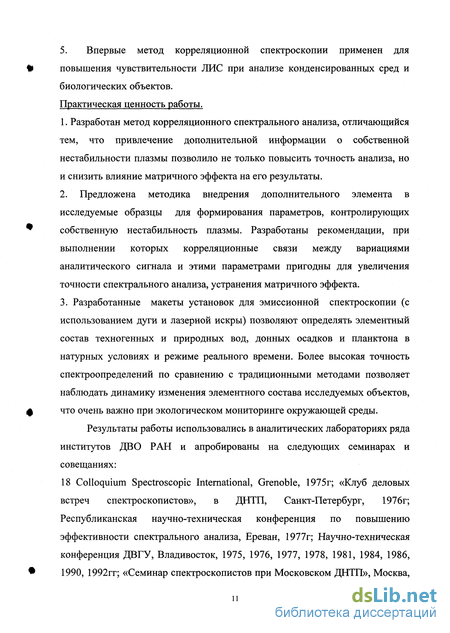 5. Впервые метод корреляционной спектроскопии применен для повышения чувствительности ЛИС при анализе конденсированных сред и биологических объектов.

Практическая ценность работы.

1. Разработан метод корреляционного спектрального анализа, отличающийся тем, что привлечение дополнительной информации о собственной нестабильности плазмы позволило не только повысить точность анализа, но и снизить влияние матричного эффекта на его результаты.

2. Предложена методика внедрения дополнительного элемента в исследуемые образцы для формирования параметров, контролирующих собственную нестабильность плазмы. Разработаны рекомендации, при выполнении которых корреляционные связи между вариациями аналитического сигнала и этими параметрами пригодны для увеличения точности спектрального анализа, устранения матричного эффекта.

3. Разработанные макеты установок для эмиссионной спектроскопии (с использованием дуги и лазерной искры) позволяют определять элементный состав техногенных и природных вод, донных осадков и планктона в натурных условиях и режиме реального времени. Более высокая точность спектроопределений по сравнению с традиционными методами позволяет наблюдать динамику изменения элементного состава исследуемых объектов, что очень важно при экологическом мониторинге окружающей среды.

Результаты работы использовались в аналитических лабораториях ряда институтов ДВО РАН и апробированы на следующих семинарах и совещаниях:

18 Colloquium Spectroscopic International, Grenoble, 1975г; «Клуб деловых встреч спектроскопистов», в ДНТП, Санкт-Петербург, 1976г; Республиканская научно-техническая конференция по повышению эффективности спектрального анализа, Ереван, 1977г; Научно-техническая конференция ДВГУ, Владивосток, 1975, 1976, 1977, 1978, 1981, 1984, 1986, 1990, 1992гг; «Семинар спектроскопистов при Московском ДНТП», Москва,

11

dsLib.net
библиотека диссертаций